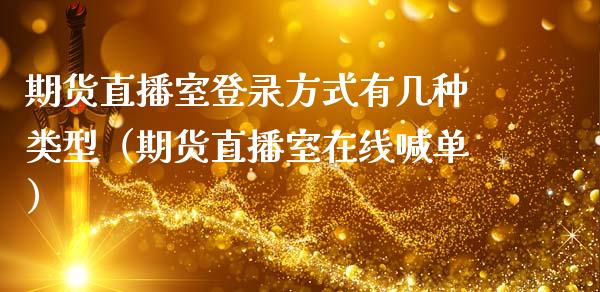 期货直播室登录方式有几种类型（期货直播室在线喊单）